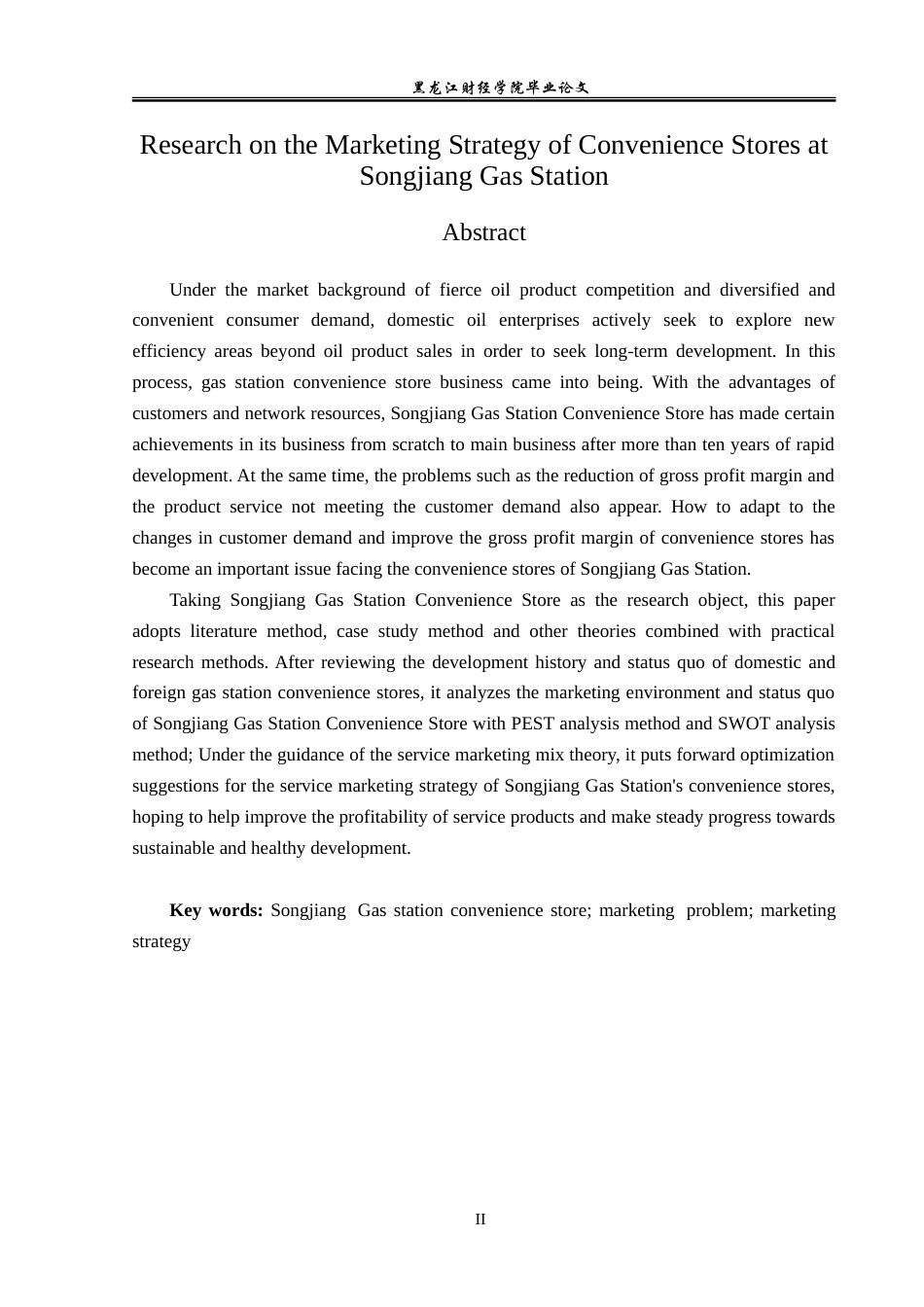 黑龙江财经学院毕业论文

Research on the Marketing Strategy of Convenience Stores at Songjiang Gas Station

Abstract

Under the market background of fierce oil product competition and diversified and convenient consumer demand, domestic oil enterprises actively seek to explore new efficiency areas beyond oil product sales in order to seek long-term development. In this process, gas station convenience store business came into being. With the advantages of customers and network resources, Songjiang Gas Station Convenience Store has made certain achievements in its business from scratch to main business after more than ten years of rapid development. At the same time, the problems such as the reduction of gross profit margin and the product service not meeting the customer demand also appear. How to adapt to the changes in customer demand and improve the gross profit margin of convenience stores has become an important issue facing the convenience stores of Songjiang Gas Station.

Taking Songjiang Gas Station Convenience Store as the research object, this paper adopts literature method, case study method and other theories combined with practical research methods. After reviewing the development history and status quo of domestic and foreign gas station convenience stores, it analyzes the marketing environment and status quo of Songjiang Gas Station Convenience Store with PEST analysis method and SWOT analysis method; Under the guidance of the service marketing mix theory, it puts forward optimization suggestions for the service marketing strategy of Songjiang Gas Station's convenience stores, hoping to help improve the profitability of service products and make steady progress towards sustainable and healthy development.

Key words: Songjiang Gas station convenience store; marketing problem; marketing strategy

II